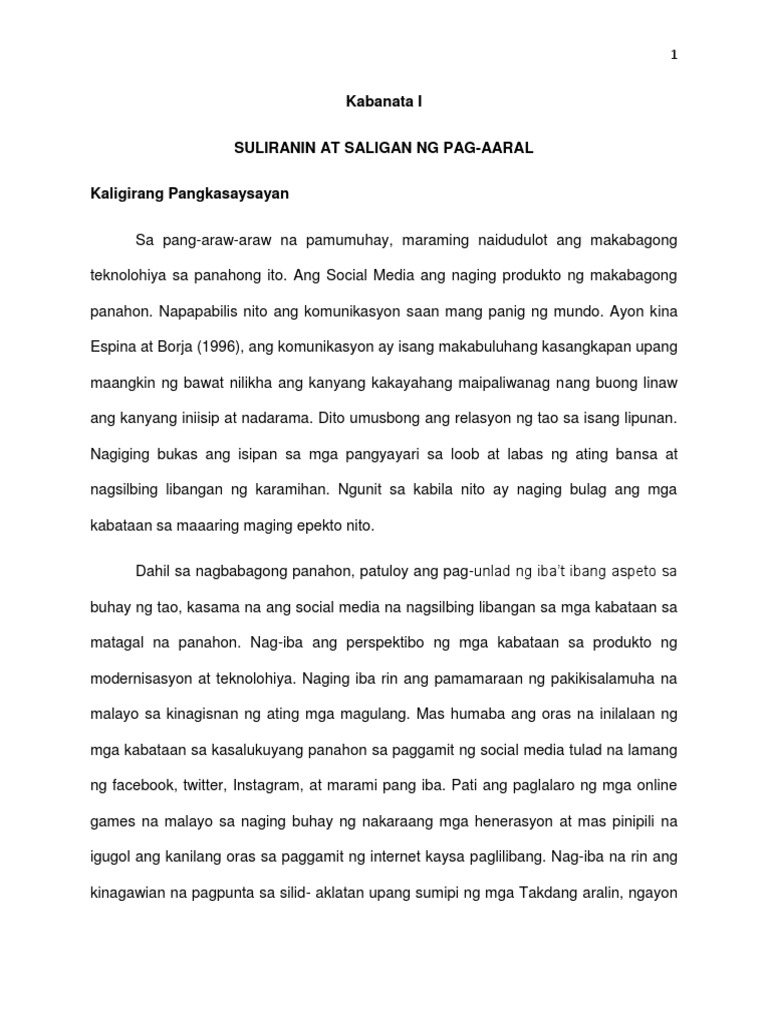 1

Kabanata I

SULIRANIN AT SALIGAN NG PAG-AARAL

Kaligirang Pangkasaysayan

Sa pang-araw-araw na pamumuhay, maraming naidudulot ang makabagong teknolohiya sa panahong ito. Ang Social Media ang naging produkto ng makabagong panahon. Napapabilis nito ang komunikasyon saan mang panig ng mundo. Ayon kina Espina at Borja (1996), ang komunikasyon ay isang makabuluhang kasangkapan upang maangkin ng bawat nilikha ang kanyang kakayahang maipaliwanag nang buong linaw ang kanyang iniisip at nadarama. Dito umusbong ang relasyon ng tao sa isang lipunan. Nagiging bukas ang isipan sa mga pangyayari sa loob at labas ng ating bansa at nagsilbing libangan ng karamihan. Ngunit sa kabila nito ay naging bulag ang mga kabataan sa maaaring maging epekto nito.

Dahil sa nagbabagong panahon, patuloy ang pag-unlad ng iba't ibang aspeto sa buhay ng tao, kasama na ang social media na nagsilbing libangan sa mga kabataan sa matagal na panahon. Nag-iba ang perspektibo ng mga kabataan sa produkto ng modernisasyon at teknolohiya. Naging iba rin ang pamamaraan ng pakikisalamuha na malayo sa kinagisnan ng ating mga magulang. Mas humaba ang oras na inilalaan ng mga kabataan sa kasalukuyang panahon sa paggamit ng social media tulad na lamang ng facebook, twitter, Instagram, at marami pang iba. Pati ang paglalaro ng mga online games na malayo sa naging buhay ng nakaraang mga henerasyon at mas pinipili na igugol ang kanilang oras sa paggamit ng internet kaysa paglilibang. Nag-iba na rin ang kinagawian na pagpunta sa silid- aklatan upang sumipi ng mga Takdang aralin, ngayon